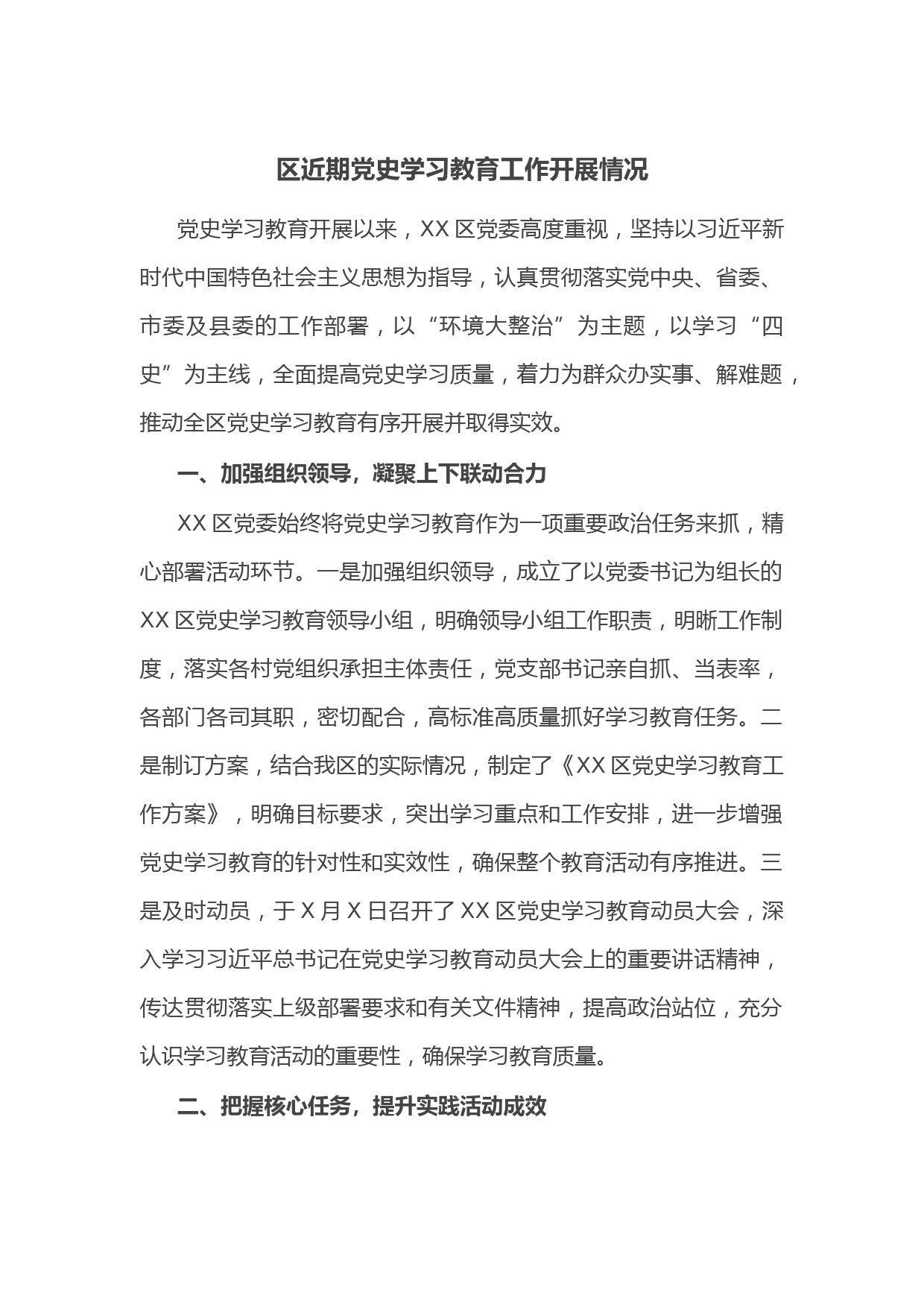 区近期党史学习教育工作开展情况

党史学习教育开展以来，XX 区党委高度重视，坚持以习近平新时代中国特色社会主义思想为指导，认真贯彻落实党中央、省委、市委及县委的工作部署，以“环境大整治”为主题，以学习“四史”为主线，全面提高党史学习质量，着力为群众办实事、解难题，推动全区党史学习教育有序开展并取得实效。

一、加强组织领导，凝聚上下联动合力

XX 区党委始终将党史学习教育作为一项重要政治任务来抓，精心部署活动环节。一是加强组织领导，成立了以党委书记为组长的 XX 区党史学习教育领导小组，明确领导小组工作职责，明晰工作制度，落实各村党组织承担主体责任，党支部书记亲自抓、当表率，各部门各司其职，密切配合，高标准高质量抓好学习教育任务。二是制订方案，结合我区的实际情况，制定了《XX 区党史学习教育工作方案》，明确目标要求，突出学习重点和工作安排，进一步增强党史学习教育的针对性和实效性，确保整个教育活动有序推进。三是及时动员，于 X 月 X 日召开了 XX 区党史学习教育动员大会，深入学习习近平总书记在党史学习教育动员大会上的重要讲话精神，传达贯彻落实上级部署要求和有关文件精神，提高政治站位，充分认识学习教育活动的重要性，确保学习教育质量。

二、把握核心任务，提升实践活动成效